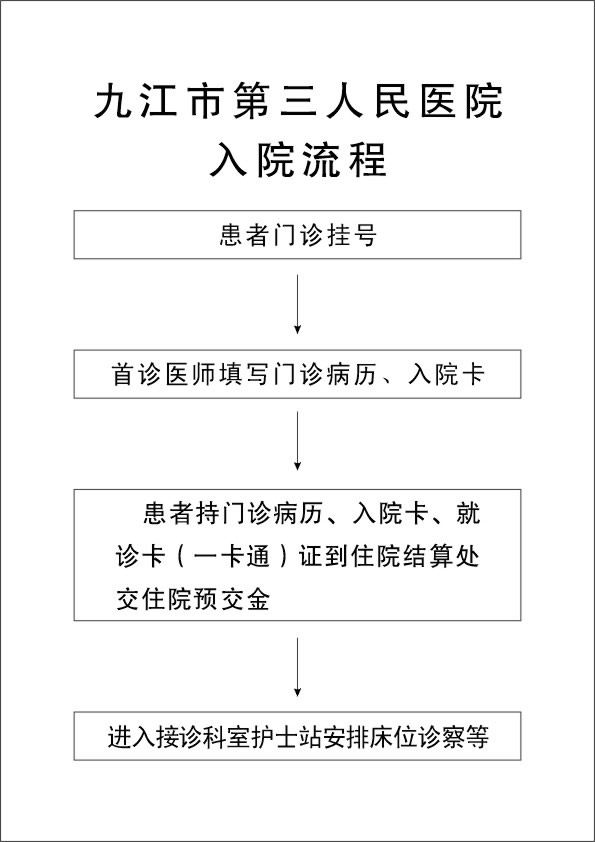 九江市第三人民医院
入院流程

患者门诊挂号

首诊医师填写门诊病历、入院卡

患者持门诊病历、入院卡、就诊卡（一卡通）证到住院结算处交住院预交金

进入接诊科室护士站安排床位诊察等